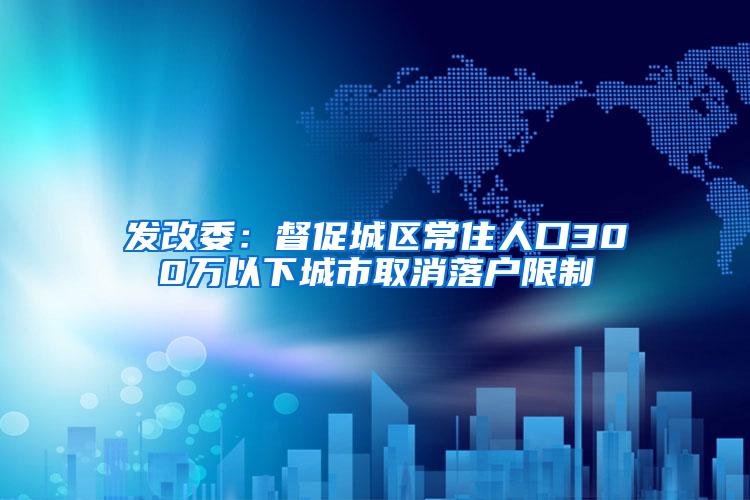 发改委：督促城区常住人口300万以下城市取消落户限制